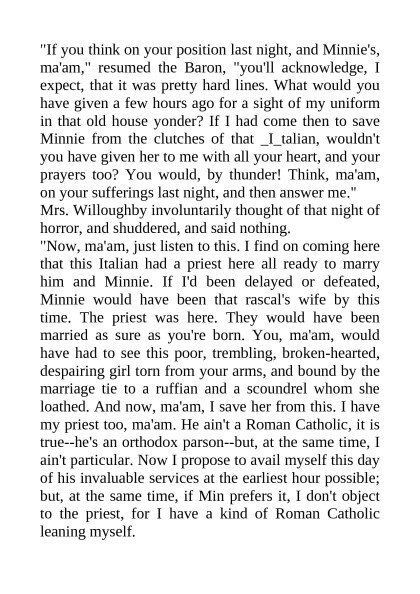 "If you think on your position last night, and Minnie's, ma'am," resumed the Baron, "you'll acknowledge, I expect, that it was pretty hard lines. What would you have given a few hours ago for a sight of my uniform in that old house yonder? If I had come then to save Minnie from the clutches of that _I_talian, wouldn't you have given her to me with all your heart, and your prayers too? You would, by thunder! Think, ma'am, on your sufferings last night, and then answer me."

Mrs. Willoughby involuntarily thought of that night of horror, and shuddered, and said nothing.

"Now, ma'am, just listen to this. I find on coming here that this Italian had a priest here all ready to marry him and Minnie. If I'd been delayed or defeated, Minnie would have been that rascal's wife by this time. The priest was here. They would have been married as sure as you're born. You, ma'am, would have had to see this poor, trembling, broken-hearted, despairing girl torn from your arms, and bound by the marriage tie to a ruffian and a scoundrel whom she loathed. And now, ma'am, I save her from this. I have my priest too, ma'am. He ain't a Roman Catholic, it is true--he's an orthodox parson--but, at the same time, I ain't particular. Now I propose to avail myself this day of his invaluable services at the earliest hour possible; but, at the same time, if Min prefers it, I don't object to the priest, for I have a kind of Roman Catholic leaning myself.